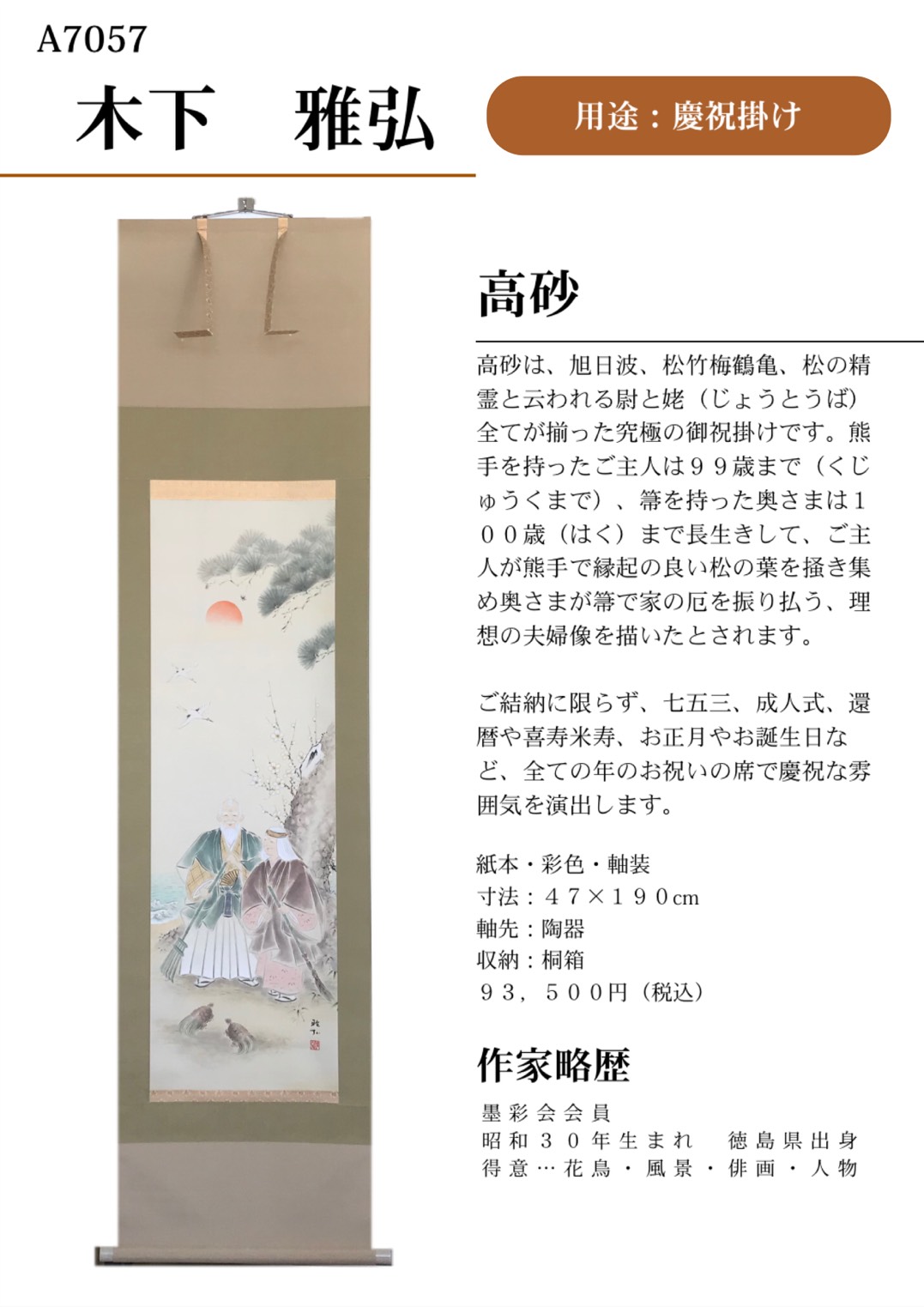 A7057

木下　雅弘

用途：慶祝掛け

高砂

高砂は、旭日波、松竹梅鶴亀、松の精霊と云われる尉と姥（じょうとうば）全てが揃った究極の御祝掛けです。熊手を持ったご主人は９９歳まで（くじゅうくまで）、箒を持った奥さまは１００歳（はく）まで長生きして、ご主人が熊手で縁起の良い松の葉を掻き集め奥さまが箒で家の厄を振り払う、理想の夫婦像を描いたとされます。

ご結納に限らず、七五三、成人式、還暦や喜寿米寿、お正月やお誕生日など、全ての年のお祝いの席で慶祝な雰囲気を演出します。

紙本・彩色・軸装
寸法：４７×１９０cm
軸先：陶器
収納：桐箱
９３，５００円（税込）

作家略歴

墨彩会会員
昭和３０年生まれ　徳島県出身
得意…花鳥・風景・俳画・人物